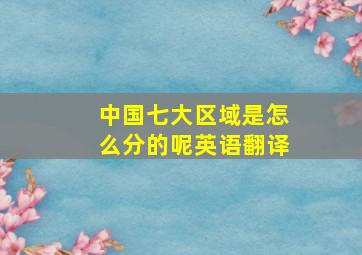 中国七大区域是怎么分的呢英语翻译